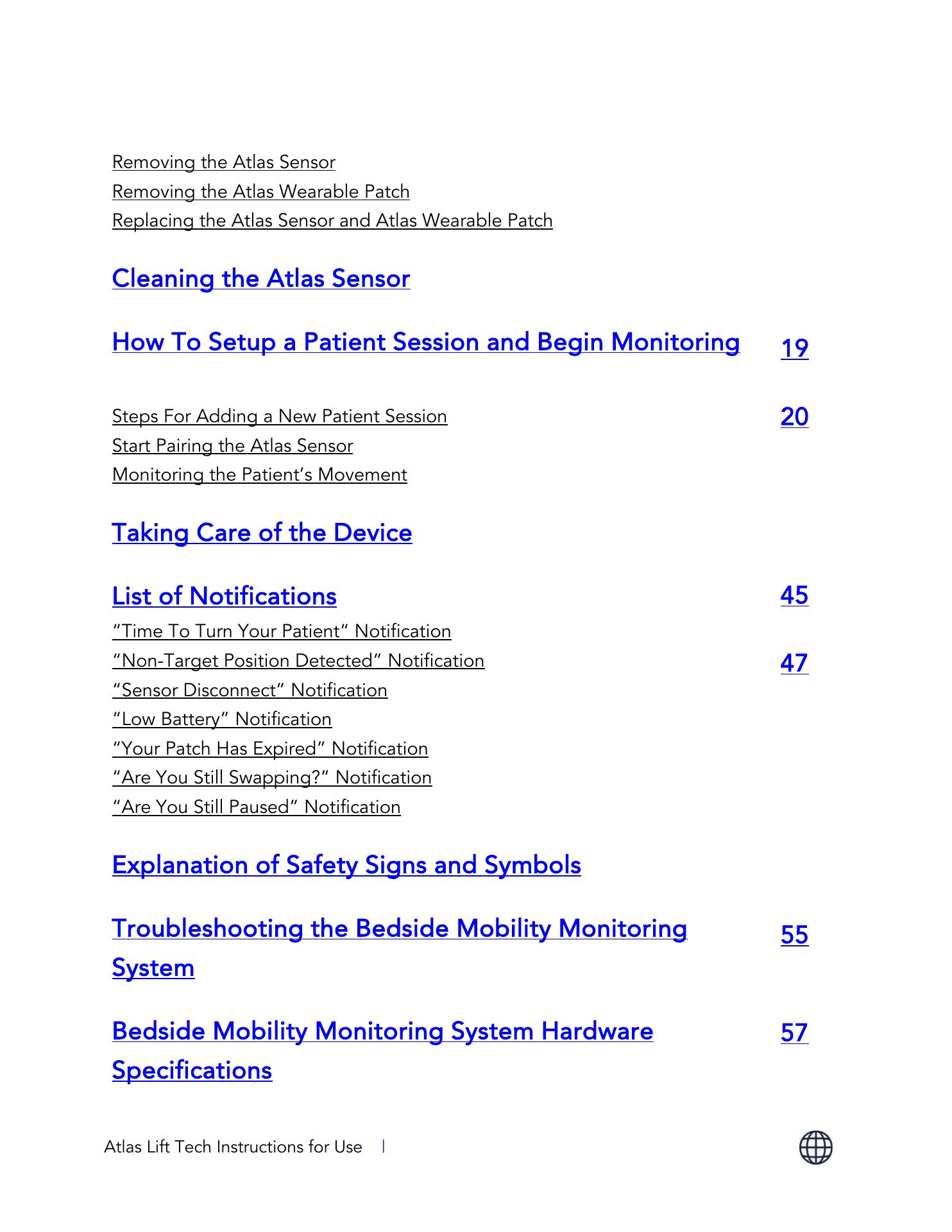 Removing the Atlas Sensor
Removing the Atlas Wearable Patch
Replacing the Atlas Sensor and Atlas Wearable Patch

Cleaning the Atlas Sensor

How To Setup a Patient Session and Begin Monitoring 19

Steps For Adding a New Patient Session 20
Start Pairing the Atlas Sensor
Monitoring the Patient's Movement

Taking Care of the Device

List of Notifications 45
"Time To Turn Your Patient" Notification
"Non-Target Position Detected" Notification 47
"Sensor Disconnect" Notification
"Low Battery" Notification
"Your Patch Has Expired" Notification
"Are You Still Swapping?" Notification
"Are You Still Paused" Notification

Explanation of Safety Signs and Symbols

Troubleshooting the Bedside Mobility Monitoring System 55

Bedside Mobility Monitoring System Hardware Specifications 57

Atlas Lift Tech Instructions for Use |